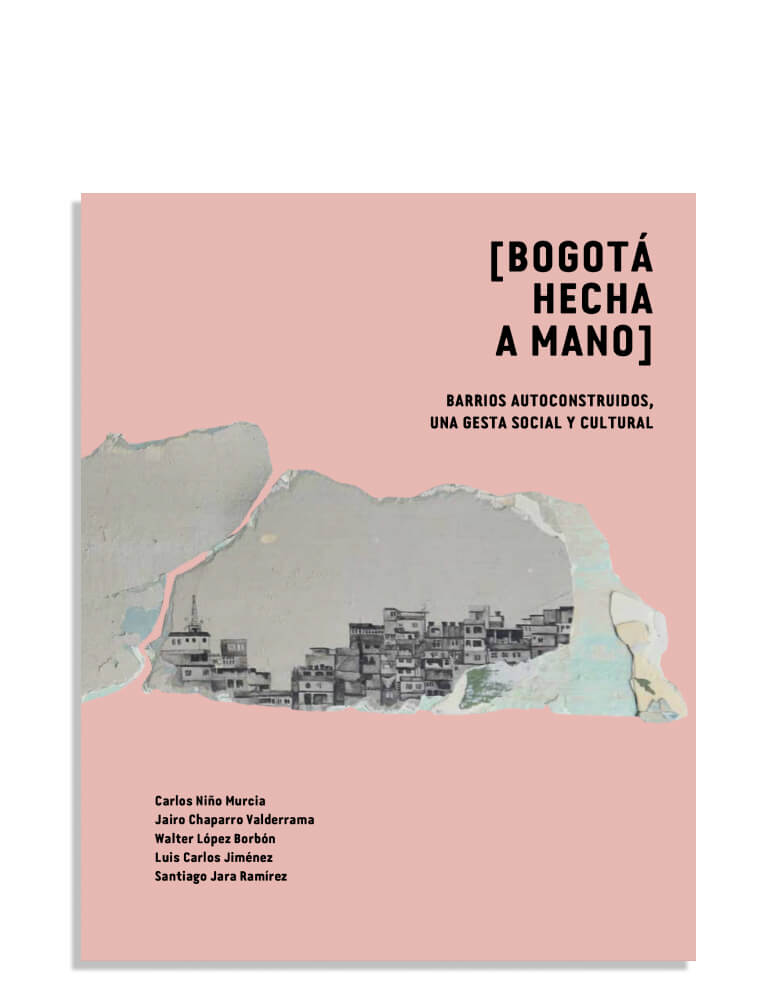 [BOGOTÁ HECHA A MANO]

BARRIOS AUTOCONSTRUIDOS, UNA GESTA SOCIAL Y CULTURAL

Carlos Niño Murcia
Jairo Chaparro Valderrama
Walter López Borbón
Luis Carlos Jiménez
Santiago Jara Ramírez